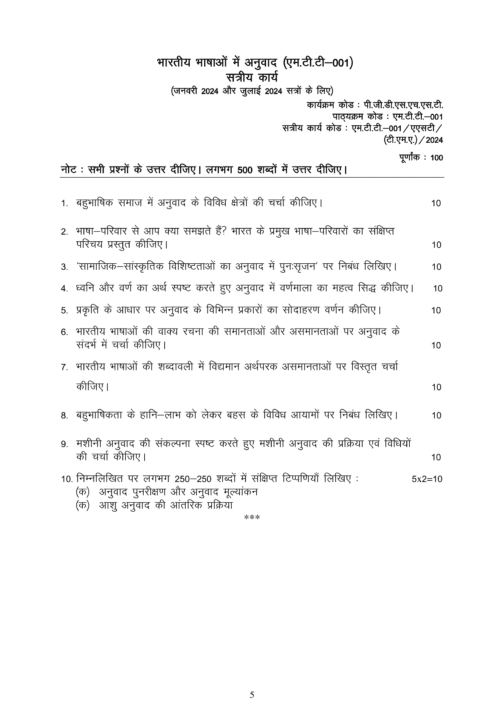 भारतीय भाषाओं में अनुवाद (एम.टी.टी–001)
सत्रीय कार्य
(जनवरी 2024 और जुलाई 2024 सत्रों के लिए)

कार्यक्रम कोड : पी.जी.डी.एस.एच.एस.टी.
पाठ्यक्रम कोड : एम.टी.टी.–001
सत्रीय कार्य कोड : एम.टी.टी.–001/एएसटी/(टी.एम.ए.)/2024

पूर्णांक : 100

नोट : सभी प्रश्नों के उत्तर दीजिए। लगभग 500 शब्दों में उत्तर दीजिए।

1. बहुभाषिक समाज में अनुवाद के विविध क्षेत्रों की चर्चा कीजिए। 10

2. भाषा–परिवार से आप क्या समझते हैं? भारत के प्रमुख भाषा–परिवारों का संक्षिप्त परिचय प्रस्तुत कीजिए। 10

3. 'सामाजिक–सांस्कृतिक विशिष्टताओं का अनुवाद में पुनःसृजन' पर निबंध लिखिए। 10

4. ध्वनि और वर्ण का अर्थ स्पष्ट करते हुए अनुवाद में वर्णमाला का महत्व सिद्ध कीजिए। 10

5. प्रकृति के आधार पर अनुवाद के विभिन्न प्रकारों का सोदाहरण वर्णन कीजिए। 10

6. भारतीय भाषाओं की वाक्य रचना की समानताओं और असमानताओं पर अनुवाद के संदर्भ में चर्चा कीजिए। 10

7. भारतीय भाषाओं की शब्दावली में विद्यमान अर्थपरक असमानताओं पर विस्तृत चर्चा कीजिए। 10

8. बहुभाषिकता के हानि–लाभ को लेकर बहस के विविध आयामों पर निबंध लिखिए। 10

9. मशीनी अनुवाद की संकल्पना स्पष्ट करते हुए मशीनी अनुवाद की प्रक्रिया एवं विधियों की चर्चा कीजिए। 10

10. निम्नलिखित पर लगभग 250–250 शब्दों में संक्षिप्त टिप्पणियाँ लिखिए : 5x2=10
(क) अनुवाद पुनरीक्षण और अनुवाद मूल्यांकन
(क) आशु अनुवाद की आंतरिक प्रक्रिया

***

5